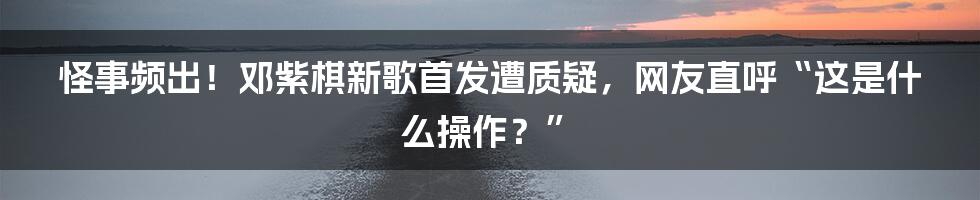 怪事频出！邓紫棋新歌首发遭质疑，网友直呼“这是什么操作？”